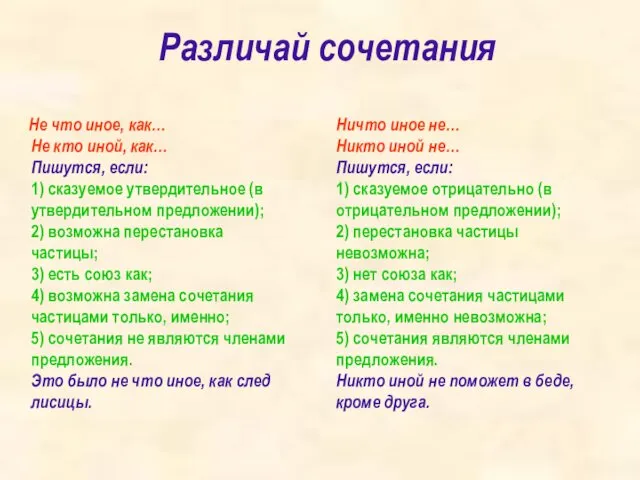 Различай сочетания

Не что иное, как…
Не кто иной, как…
Пишутся, если:
1) сказуемое утвердительное (в утвердительном предложении);
2) возможна перестановка частицы;
3) есть союз как;
4) возможна замена сочетания частицами только, именно;
5) сочетания не являются членами предложения.
Это было не что иное, как след лисицы.

Ничто иное не…
Никто иной не…
Пишутся, если:
1) сказуемое отрицательно (в отрицательном предложении);
2) перестановка частицы невозможна;
3) нет союза как;
4) замена сочетания частицами только, именно невозможна;
5) сочетания являются членами предложения.
Никто иной не поможет в беде, кроме друга.